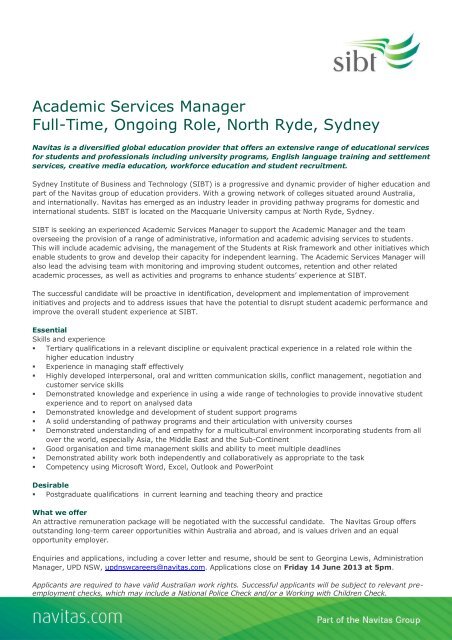 sibt

Academic Services Manager
Full-Time, Ongoing Role, North Ryde, Sydney

Navitas is a diversified global education provider that offers an extensive range of educational services for students and professionals including university programs, English language training and settlement services, creative media education, workforce education and student recruitment.

Sydney Institute of Business and Technology (SIBT) is a progressive and dynamic provider of higher education and part of the Navitas group of education providers. With a growing network of colleges situated around Australia, and internationally. Navitas has emerged as an industry leader in providing pathway programs for domestic and international students. SIBT is located on the Macquarie University campus at North Ryde, Sydney.

SIBT is seeking an experienced Academic Services Manager to support the Academic Manager and the team overseeing the provision of a range of administrative, information and academic advising services to students. This will include academic advising, the management of the Students at Risk framework and other initiatives which enable students to grow and develop their capacity for independent learning. The Academic Services Manager will also lead the advising team with monitoring and improving student outcomes, retention and other related academic processes, as well as activities and programs to enhance students' experience at SIBT.

The successful candidate will be proactive in identification, development and implementation of improvement initiatives and projects and to address issues that have the potential to disrupt student academic performance and improve the overall student experience at SIBT.

Essential
Skills and experience
▪ Tertiary qualifications in a relevant discipline or equivalent practical experience in a related role within the higher education industry
▪ Experience in managing staff effectively
▪ Highly developed interpersonal, oral and written communication skills, conflict management, negotiation and customer service skills
▪ Demonstrated knowledge and experience in using a wide range of technologies to provide innovative student experience and to report on analysed data
▪ Demonstrated knowledge and development of student support programs
▪ A solid understanding of pathway programs and their articulation with university courses
▪ Demonstrated understanding of and empathy for a multicultural environment incorporating students from all over the world, especially Asia, the Middle East and the Sub-Continent
▪ Good organisation and time management skills and ability to meet multiple deadlines
▪ Demonstrated ability work both independently and collaboratively as appropriate to the task
▪ Competency using Microsoft Word, Excel, Outlook and PowerPoint

Desirable
▪ Postgraduate qualifications in current learning and teaching theory and practice

What we offer
An attractive remuneration package will be negotiated with the successful candidate. The Navitas Group offers outstanding long-term career opportunities within Australia and abroad, and is values driven and an equal opportunity employer.

Enquiries and applications, including a cover letter and resume, should be sent to Georgina Lewis, Administration Manager, UPD NSW, updnswcareers@navitas.com. Applications close on Friday 14 June 2013 at 5pm.

Applicants are required to have valid Australian work rights. Successful applicants will be subject to relevant pre-employment checks, which may include a National Police Check and/or a Working with Children Check.

navitas.com
Part of the Navitas Group